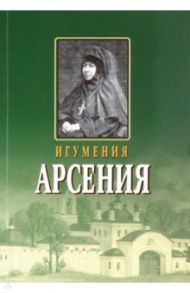 ИГУМЕНИЯ
АРСЕНИЯ